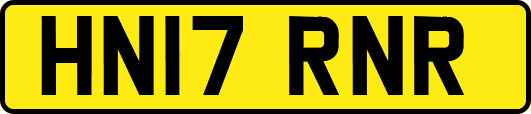 HN17 RNR